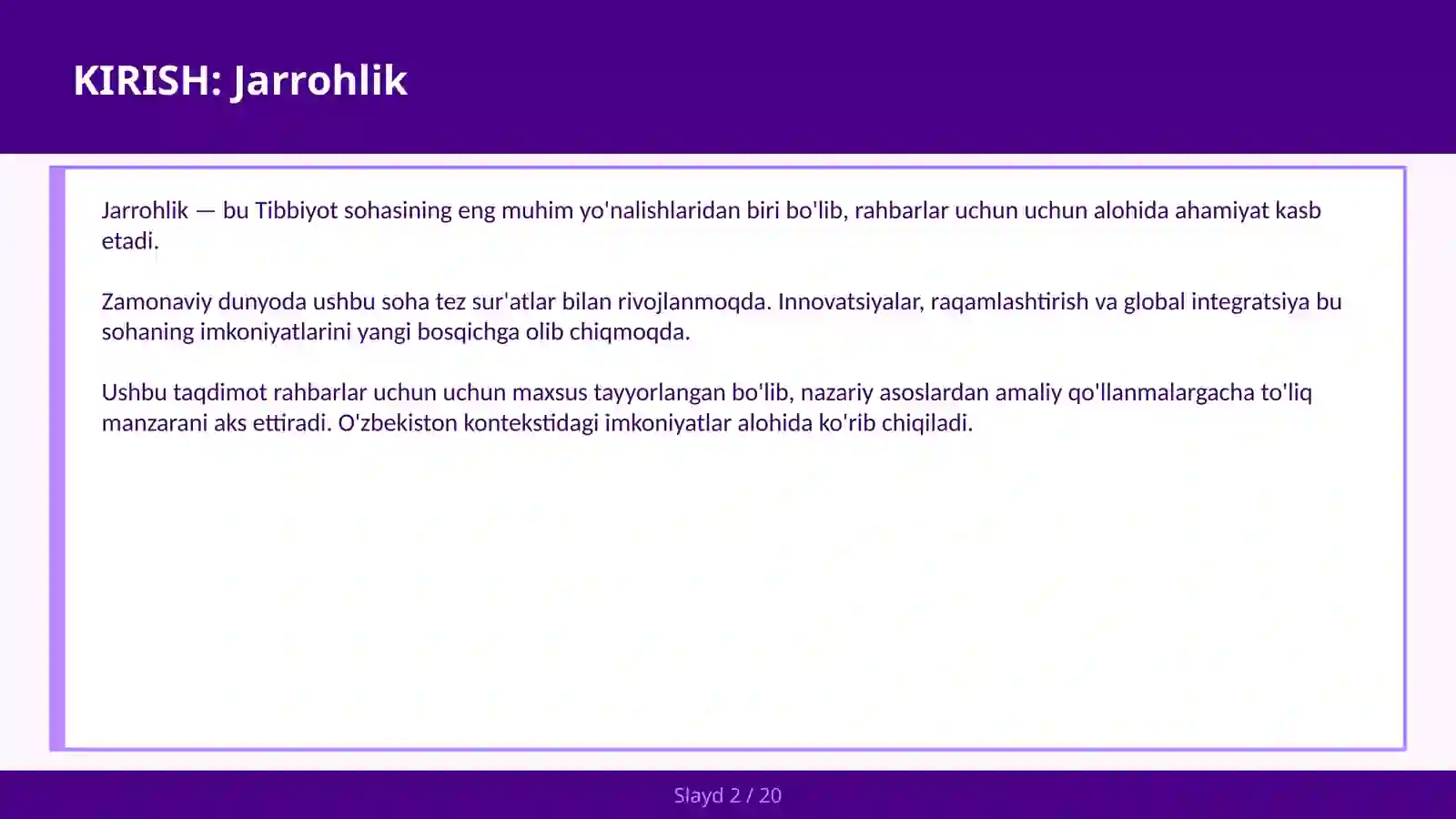 KIRISH: Jarrohlik

Jarrohlik — bu Tibbiyot sohasining eng muhim yo'nalishlaridan biri bo'lib, rahbarlar uchun uchun alohida ahamiyat kasb etadi.

Zamonaviy dunyoda ushbu soha tez sur'atlar bilan rivojlanmoqda. Innovatsiyalar, raqamlashtirish va global integratsiya bu sohaning imkoniyatlarini yangi bosqichga olib chiqmoqda.

Ushbu taqdimot rahbarlar uchun uchun maxsus tayyorlangan bo'lib, nazariy asoslardan amaliy qo'llanmalargacha to'liq manzarani aks ettiradi. O'zbekiston kontekstidagi imkoniyatlar alohida ko'rib chiqiladi.

Slayd 2 / 20